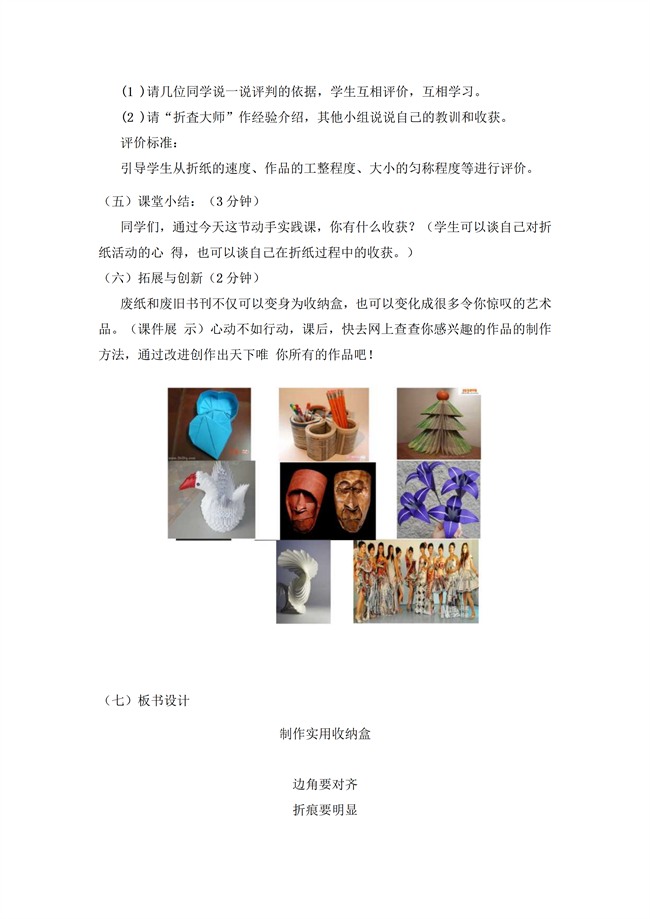 （1）请几位同学说一说评判的依据，学生互相评价，互相学习。

（2）请“折查大师”作经验介绍，其他小组说说自己的教训和收获。

评价标准：

引导学生从折纸的速度、作品的工整程度、大小的匀称程度等进行评价。

（五）课堂小结：（3分钟）

同学们，通过今天这节动手实践课，你有什么收获？（学生可以谈自己对折纸活动的心 得，也可以谈自己在折纸过程中的收获。）

（六）拓展与创新（2分钟）

废纸和废旧书刊不仅可以变身为收纳盒，也可以变化成很多令你惊叹的艺术品。（课件展 示）心动不如行动，课后，快去网上查查你感兴趣的作品的制作方法，通过改进创作出天下唯 你所有的作品吧！

（七）板书设计

制作实用收纳盒

边角要对齐

折痕要明显